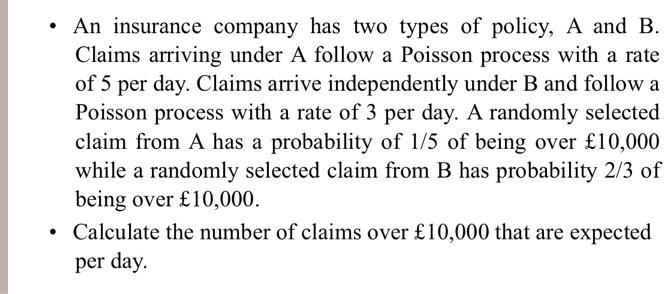 • An insurance company has two types of policy, A and B. Claims arriving under A follow a Poisson process with a rate of 5 per day. Claims arrive independently under B and follow a Poisson process with a rate of 3 per day. A randomly selected claim from A has a probability of 1/5 of being over £10,000 while a randomly selected claim from B has probability 2/3 of being over £10,000.

• Calculate the number of claims over £10,000 that are expected per day.